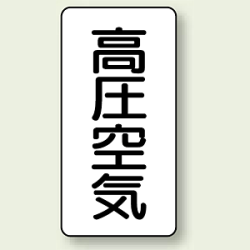 高圧空気